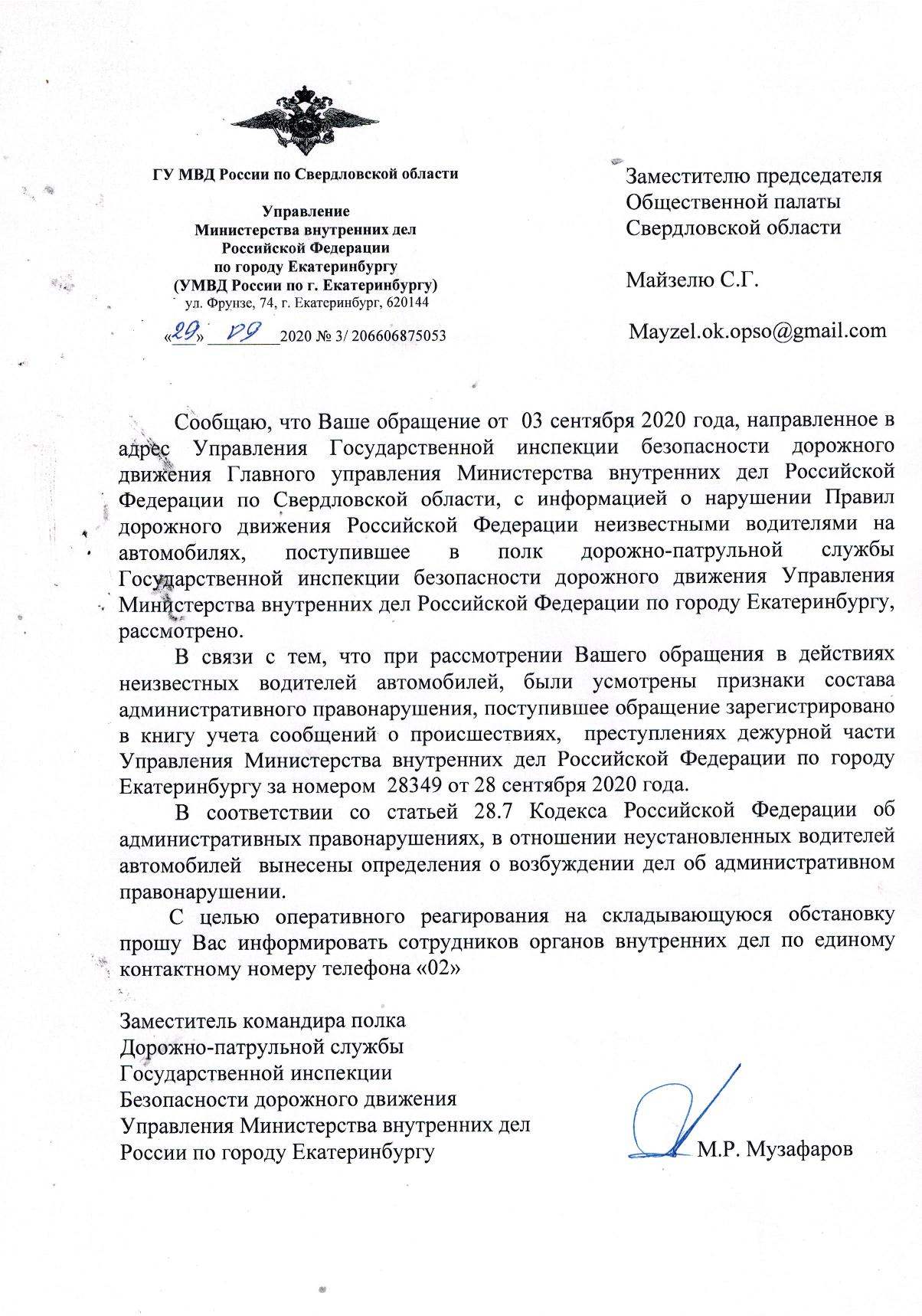 ГУ МВД России по Свердловской области

Управление
Министерства внутренних дел
Российской Федерации
по городу Екатеринбургу
(УМВД России по г. Екатеринбургу)
ул. Фрунзе, 74, г. Екатеринбург, 620144

«29» 09 2020 № 3/ 206606875053

Заместителю председателя
Общественной палаты
Свердловской области

Майзелю С.Г.

Mayzel.ok.opso@gmail.com

Сообщаю, что Ваше обращение от 03 сентября 2020 года, направленное в адрес Управления Государственной инспекции безопасности дорожного движения Главного управления Министерства внутренних дел Российской Федерации по Свердловской области, с информацией о нарушении Правил дорожного движения Российской Федерации неизвестными водителями на автомобилях, поступившее в полк дорожно-патрульной службы Государственной инспекции безопасности дорожного движения Управления Министерства внутренних дел Российской Федерации по городу Екатеринбургу, рассмотрено.

В связи с тем, что при рассмотрении Вашего обращения в действиях неизвестных водителей автомобилей, были усмотрены признаки состава административного правонарушения, поступившее обращение зарегистрировано в книгу учета сообщений о происшествиях, преступлениях дежурной части Управления Министерства внутренних дел Российской Федерации по городу Екатеринбургу за номером 28349 от 28 сентября 2020 года.

В соответствии со статьей 28.7 Кодекса Российской Федерации об административных правонарушениях, в отношении неустановленных водителей автомобилей вынесены определения о возбуждении дел об административном правонарушении.

С целью оперативного реагирования на складывающуюся обстановку прошу Вас информировать сотрудников органов внутренних дел по единому контактному номеру телефона «02»

Заместитель командира полка
Дорожно-патрульной службы
Государственной инспекции
Безопасности дорожного движения
Управления Министерства внутренних дел
России по городу Екатеринбургу

М.Р. Музафаров